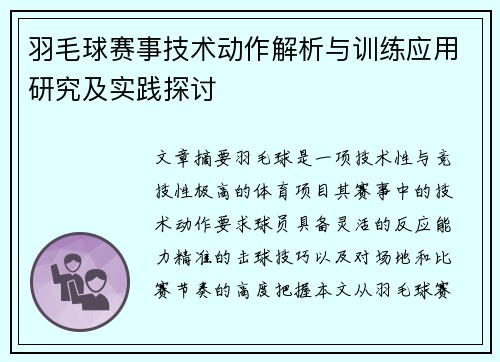 羽毛球赛事技术动作解析与训练应用研究及实践探讨

文章摘要羽毛球是一项技术性与竞技性极高的体育项目其赛事中的技术动作要求球员具备灵活的反应能力精准的击球技巧以及对场地和比赛节奏的高度把握本文从羽毛球赛